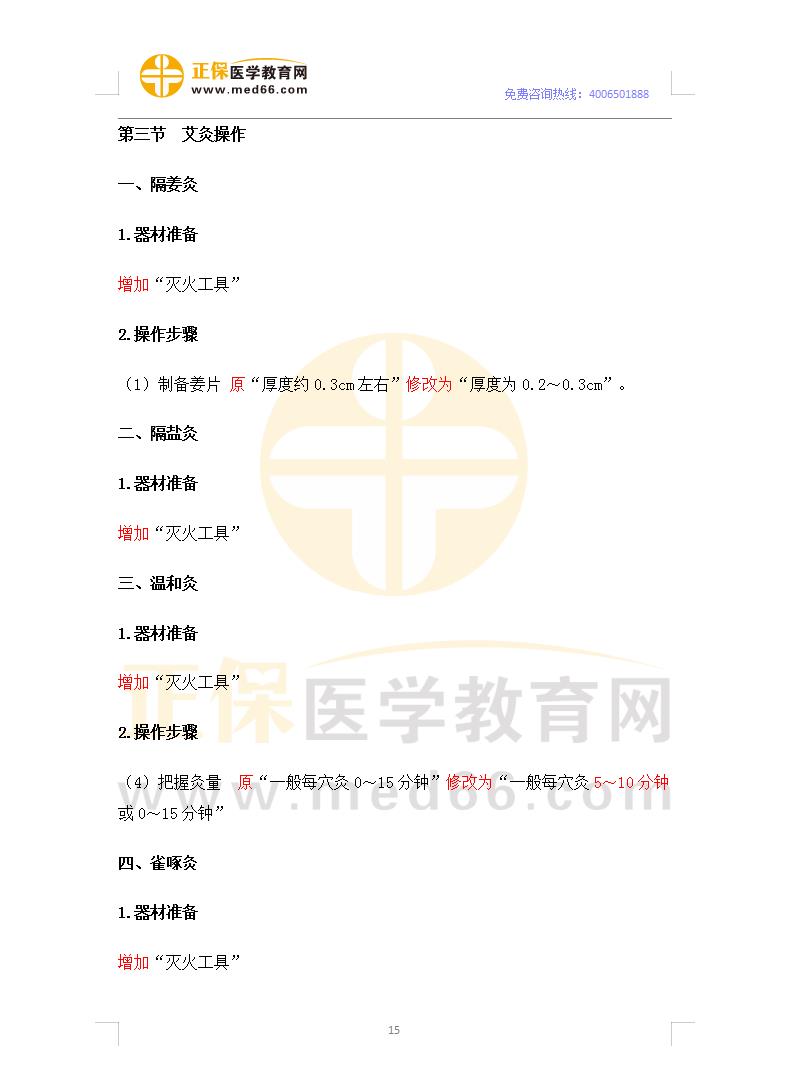 正保医学教育网
www.med66.com
免费咨询热线：4006501888

第三节　艾灸操作

一、隔姜灸

1.器材准备

增加“灭火工具”

2.操作步骤

（1）制备姜片 原“厚度约 0.3cm 左右”修改为“厚度为 0.2～0.3cm”。

二、隔盐灸

1.器材准备

增加“灭火工具”

三、温和灸

1.器材准备

增加“灭火工具”

2.操作步骤

（4）把握灸量　原“一般每穴灸 0～15 分钟”修改为“一般每穴灸 5～10 分钟或 0～15 分钟”

四、雀啄灸

1.器材准备

增加“灭火工具”

正保医学教育网
www.med66.com

15